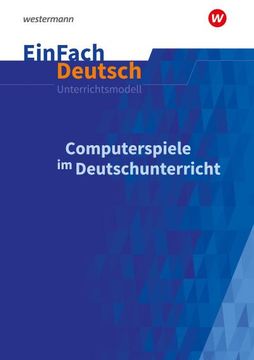 westermann

W

EinFach
Deutsch
Unterrichtsmodell

Computerspiele
im Deutschunterricht